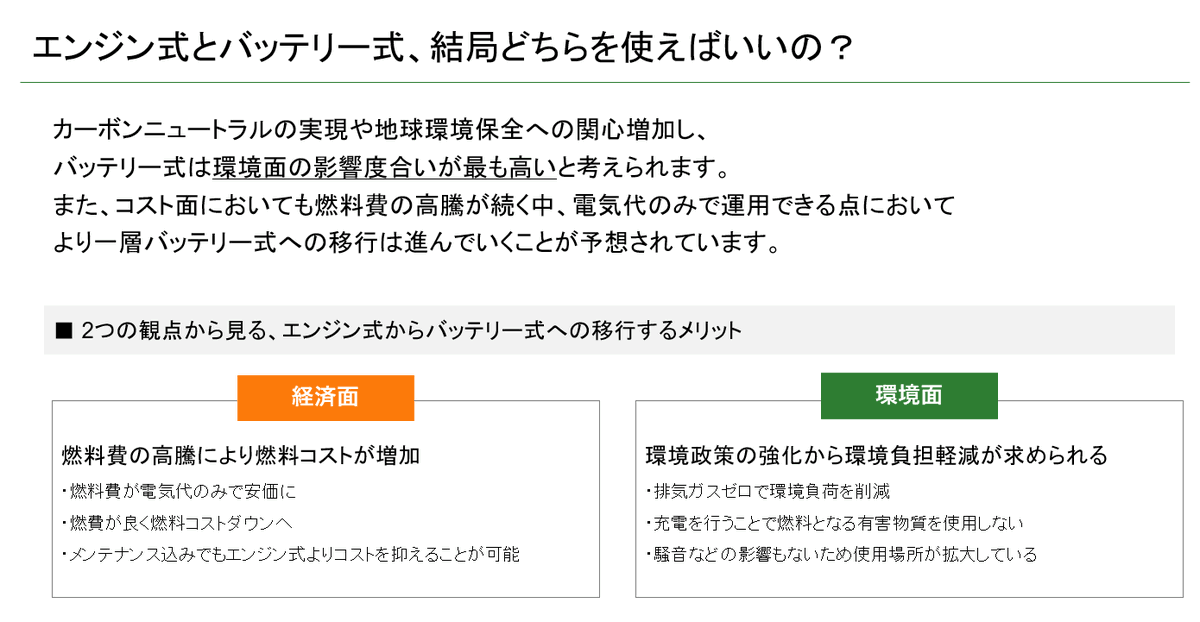 エンジン式とバッテリー式、結局どちらを使えばいいの？

カーボンニュートラルの実現や地球環境保全への関心増加し、
バッテリー式は環境面の影響度合いが最も高いと考えられます。
また、コスト面においても燃料費の高騰が続く中、電気代のみで運用できる点において
より一層バッテリー式への移行は進んでいくことが予想されています。

■ 2つの観点から見る、エンジン式からバッテリー式への移行するメリット

経済面

燃料費の高騰により燃料コストが増加
・燃料費が電気代のみで安価に
・燃費が良く燃料コストダウンへ
・メンテナンス込みでもエンジン式よりコストを抑えることが可能

環境面

環境政策の強化から環境負担軽減が求められる
・排気ガスゼロで環境負荷を削減
・充電を行うことで燃料となる有害物質を使用しない
・騒音などの影響もないため使用場所が拡大している